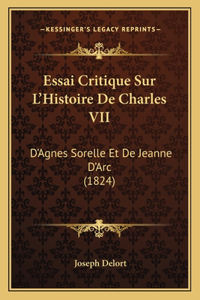 —KESSINGER'S LEGACY REPRINTS—

Essai Critique Sur L'Histoire De Charles VII

D'Agnes Sorelle Et De Jeanne D'Arc
(1824)

Joseph Delort